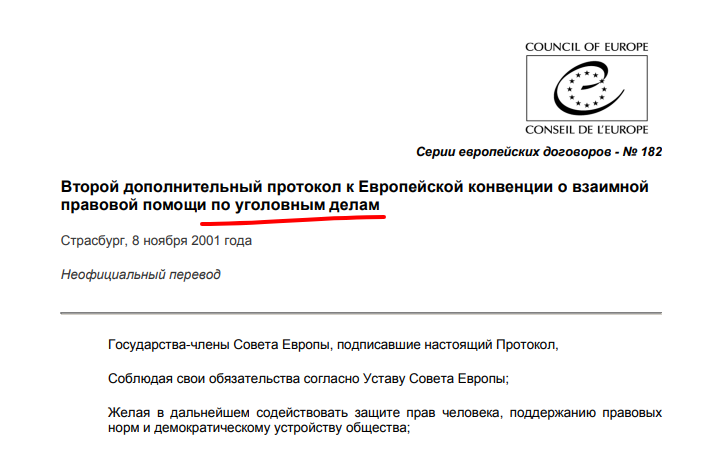 COUNCIL OF EUROPE

CONSEIL DE L'EUROPE

Серии европейских договоров - № 182

Второй дополнительный протокол к Европейской конвенции о взаимной правовой помощи по уголовным делам

Страсбург, 8 ноября 2001 года

Неофициальный перевод

Государства-члены Совета Европы, подписавшие настоящий Протокол,

Соблюдая свои обязательства согласно Уставу Совета Европы;

Желая в дальнейшем содействовать защите прав человека, поддержанию правовых норм и демократическому устройству общества;